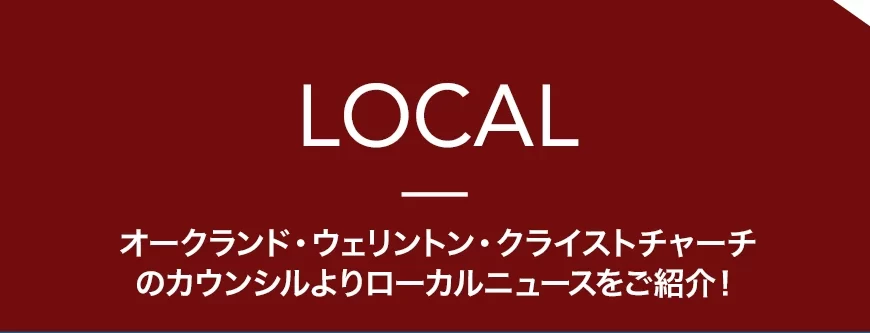 LOCAL

オークランド・ウェリントン・クライストチャーチのカウンシルよりローカルニュースをご紹介！